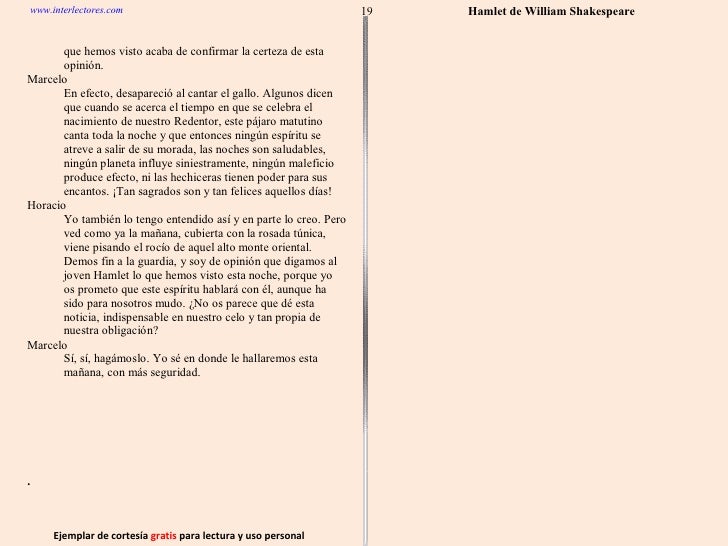 www.interlectores.com

19

Hamlet de William Shakespeare

que hemos visto acaba de confirmar la certeza de esta opinión.

Marcelo

En efecto, desapareció al cantar el gallo. Algunos dicen que cuando se acerca el tiempo en que se celebra el nacimiento de nuestro Redentor, este pájaro matutino canta toda la noche y que entonces ningún espíritu se atreve a salir de su morada, las noches son saludables, ningún planeta influye siniestramente, ningún maleficio produce efecto, ni las hechiceras tienen poder para sus encantos. ¡Tan sagrados son y tan felices aquellos días!

Horacio

Yo también lo tengo entendido así y en parte lo creo. Pero ved como ya la mañana, cubierta con la rosada túnica, viene pisando el rocío de aquel alto monte oriental. Demos fin a la guardia, y soy de opinión que digamos al joven Hamlet lo que hemos visto esta noche, porque yo os prometo que este espíritu hablará con él, aunque ha sido para nosotros mudo. ¿No os parece que dé esta noticia, indispensable en nuestro celo y tan propia de nuestra obligación?

Marcelo

Sí, sí, hagámoslo. Yo sé en donde le hallaremos esta mañana, con más seguridad.

.

Ejemplar de cortesía gratis para lectura y uso personal